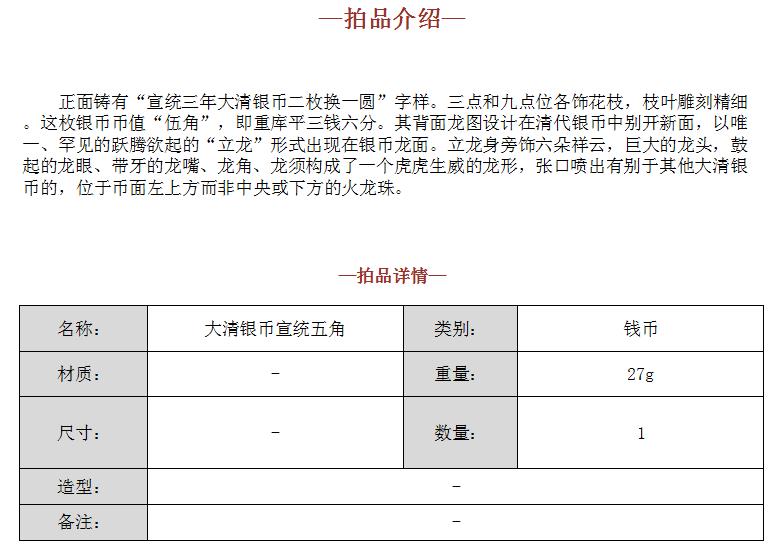 —拍品介绍—

正面铸有“宣统三年大清银币二枚换一圆”字样。三点和九点位各饰花枝，枝叶雕刻精细。这枚银币币值“伍角”，即重库平三钱六分。其背面龙图设计在清代银币中别开新面，以唯一、罕见的跃腾欲起的“立龙”形式出现在银币龙面。立龙身旁饰六朵祥云，巨大的龙头，鼓起的龙眼、带牙的龙嘴、龙角、龙须构成了一个虎虎生威的龙形，张口喷出有别于其他大清银币的，位于币面左上方而非中央或下方的火龙珠。

—拍品详情—

| 名称: | 大清银币宣统五角 | 类别: | 钱币 |
|---|---|---|---|
| 材质: | - | 重量: | 27g |
| 尺寸: | - | 数量: | 1 |
| 造型: | - | | |
| 备注: | - | | |